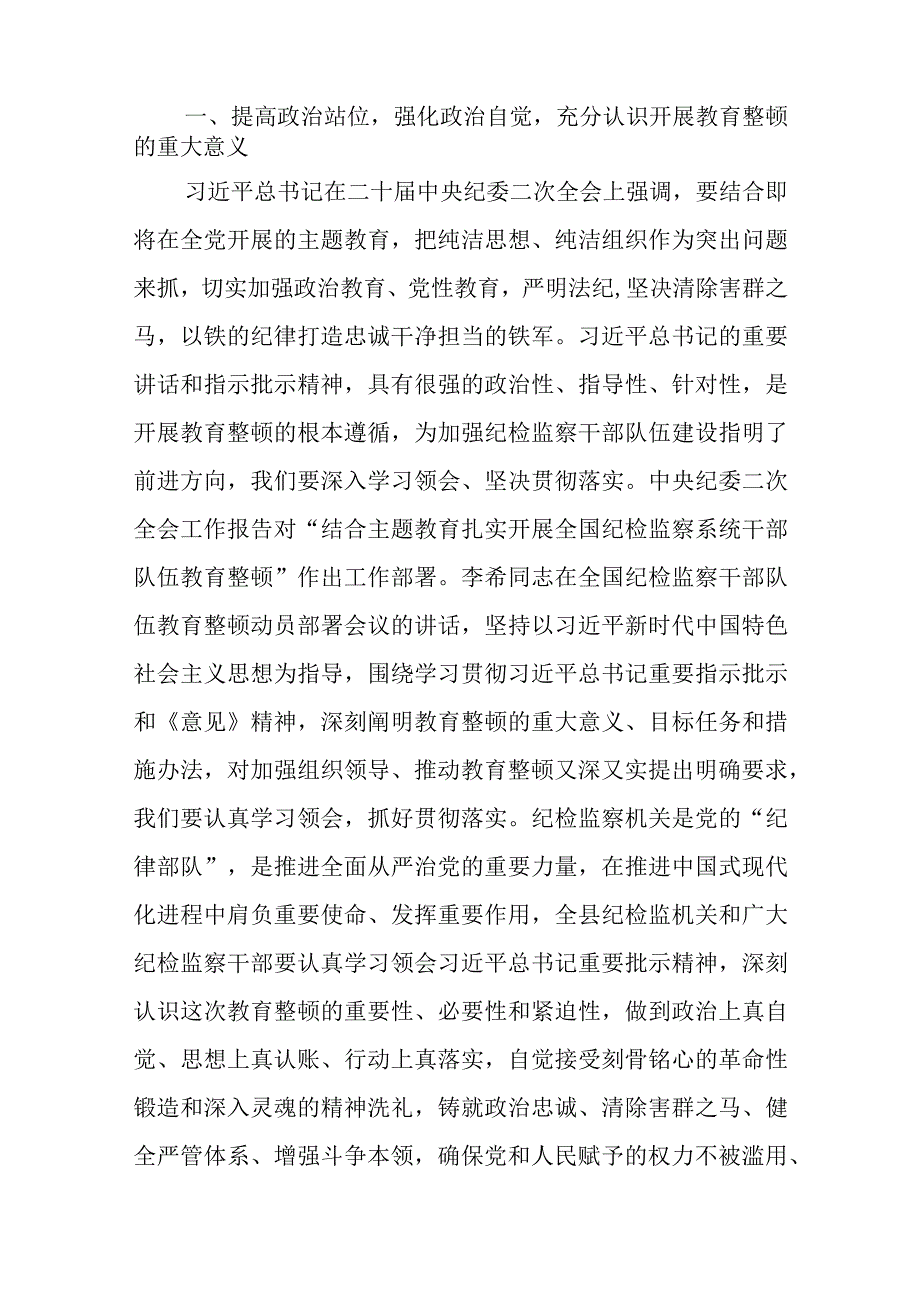 一、提高政治站位，强化政治自觉，充分认识开展教育整顿的重大意义

习近平总书记在二十届中央纪委二次全会上强调，要结合即将在全党开展的主题教育，把纯洁思想、纯洁组织作为突出问题来抓，切实加强政治教育、党性教育，严明法纪,坚决清除害群之马，以铁的纪律打造忠诚干净担当的铁军。习近平总书记的重要讲话和指示批示精神，具有很强的政治性、指导性、针对性，是开展教育整顿的根本遵循，为加强纪检监察干部队伍建设指明了前进方向，我们要深入学习领会、坚决贯彻落实。中央纪委二次全会工作报告对“结合主题教育扎实开展全国纪检监察系统干部队伍教育整顿”作出工作部署。李希同志在全国纪检监察干部队伍教育整顿动员部署会议的讲话，坚持以习近平新时代中国特色社会主义思想为指导，围绕学习贯彻习近平总书记重要指示批示和《意见》精神，深刻阐明教育整顿的重大意义、目标任务和措施办法，对加强组织领导、推动教育整顿又深又实提出明确要求，我们要认真学习领会，抓好贯彻落实。纪检监察机关是党的“纪律部队”，是推进全面从严治党的重要力量，在推进中国式现代化进程中肩负重要使命、发挥重要作用，全县纪检监机关和广大纪检监察干部要认真学习领会习近平总书记重要批示精神，深刻认识这次教育整顿的重要性、必要性和紧迫性，做到政治上真自觉、思想上真认账、行动上真落实，自觉接受刻骨铭心的革命性锻造和深入灵魂的精神洗礼，铸就政治忠诚、清除害群之马、健全严管体系、增强斗争本领，确保党和人民赋予的权力不被滥用、